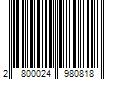 2 800024 980818